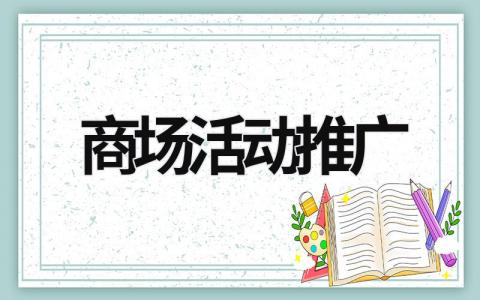 商场活动推广